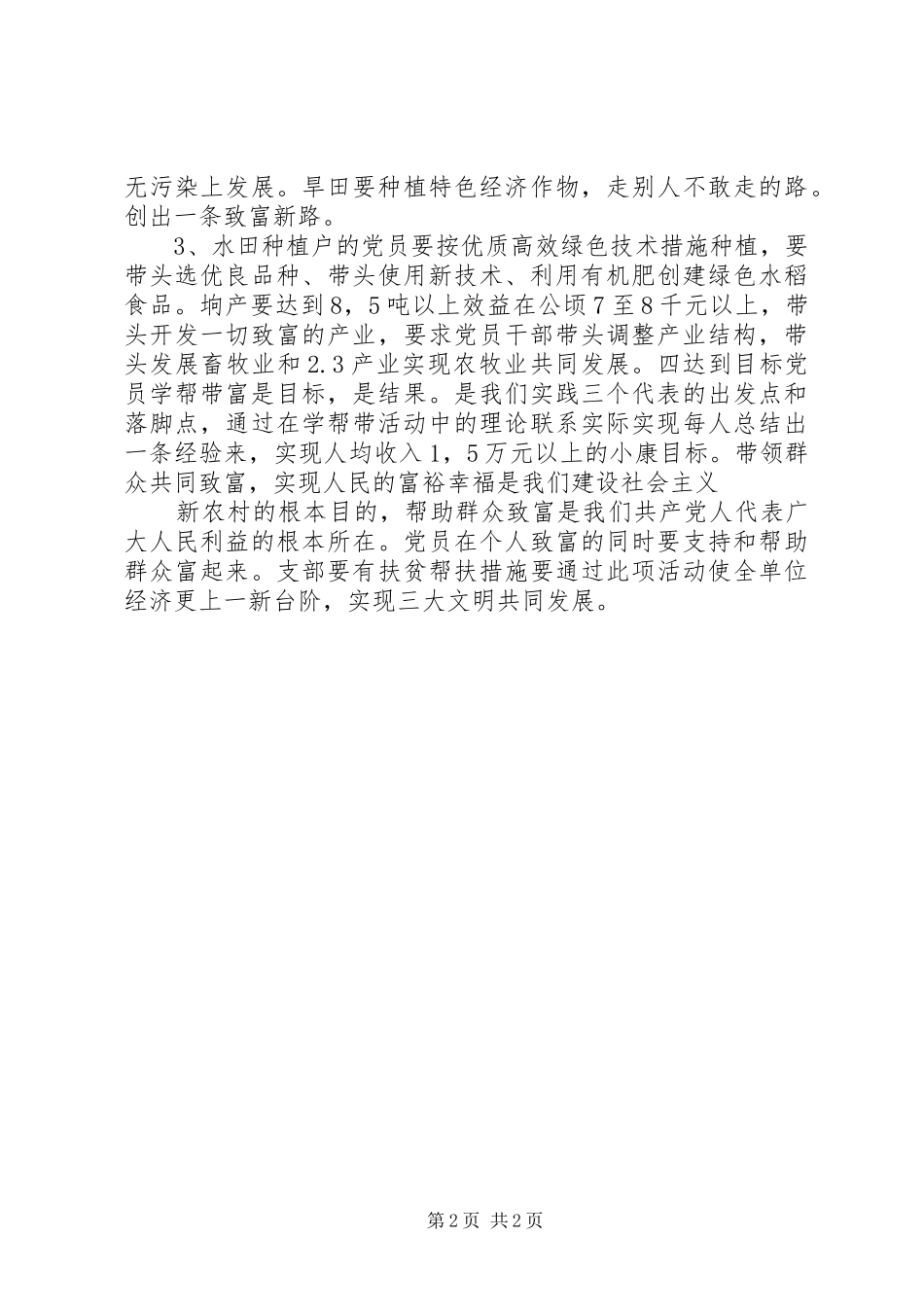 无污染上发展。旱田要种植特色经济作物，走别人不敢走的路。创出一条致富新路。

3、水田种植户的党员要按优质高效绿色技术措施种植，要带头选优良品种、带头使用新技术、利用有机肥创建绿色水稻食品。垧产要达到8，5吨以上效益在公顷7至8千元以上，带头开发一切致富的产业，要求党员干部带头调整产业结构，带头发展畜牧业和2.3产业实现农牧业共同发展。四达到目标党员学帮带富是目标，是结果。是我们实践三个代表的出发点和落脚点，通过在学帮带活动中的理论联系实际实现每人总结出一条经验来，实现人均收入1，5万元以上的小康目标。带领群众共同致富，实现人民的富裕幸福是我们建设社会主义

新农村的根本目的，帮助群众致富是我们共产党人代表广大人民利益的根本所在。党员在个人致富的同时要支持和帮助群众富起来。支部要有扶贫帮扶措施要通过此项活动使全单位经济更上一新台阶，实现三大文明共同发展。

第2页 共2页